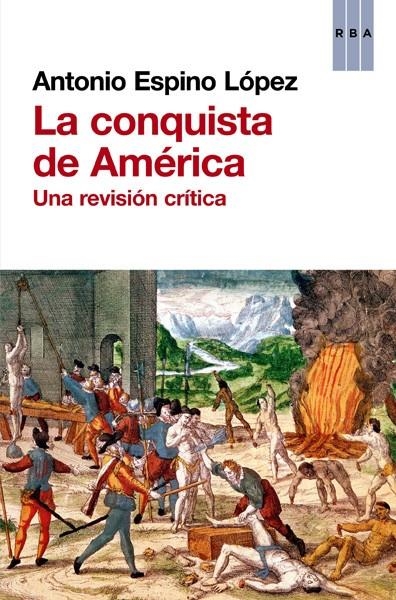 RBA

Antonio Espino López

La conquista de América

Una revisión crítica